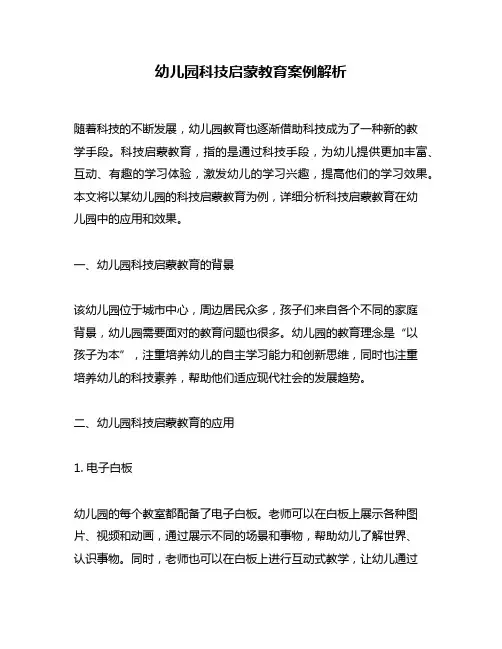 幼儿园科技启蒙教育案例解析

随着科技的不断发展，幼儿园教育也逐渐借助科技成为了一种新的教学手段。科技启蒙教育，指的是通过科技手段，为幼儿提供更加丰富、互动、有趣的学习体验，激发幼儿的学习兴趣，提高他们的学习效果。本文将以某幼儿园的科技启蒙教育为例，详细分析科技启蒙教育在幼儿园中的应用和效果。

一、幼儿园科技启蒙教育的背景

该幼儿园位于城市中心，周边居民众多，孩子们来自各个不同的家庭背景，幼儿园需要面对的教育问题也很多。幼儿园的教育理念是“以孩子为本”，注重培养幼儿的自主学习能力和创新思维，同时也注重培养幼儿的科技素养，帮助他们适应现代社会的发展趋势。

二、幼儿园科技启蒙教育的应用

1. 电子白板

幼儿园的每个教室都配备了电子白板。老师可以在白板上展示各种图片、视频和动画，通过展示不同的场景和事物，帮助幼儿了解世界、认识事物。同时，老师也可以在白板上进行互动式教学，让幼儿通过